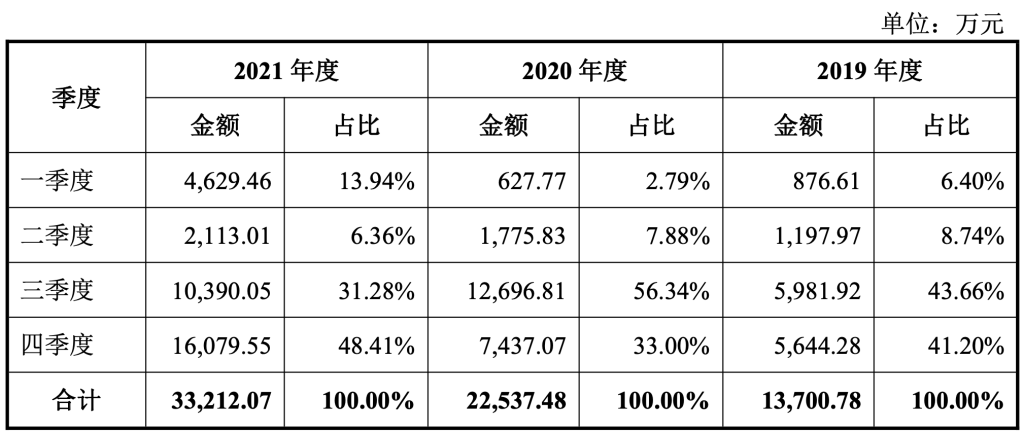 单位：万元

| 季度 | 2021年度 |  | 2020年度 |  | 2019年度 |  |
|---|---|---|---|---|---|---|
|  | 金额 | 占比 | 金额 | 占比 | 金额 | 占比 |
| 一季度 | 4,629.46 | 13.94% | 627.77 | 2.79% | 876.61 | 6.40% |
| 二季度 | 2,113.01 | 6.36% | 1,775.83 | 7.88% | 1,197.97 | 8.74% |
| 三季度 | 10,390.05 | 31.28% | 12,696.81 | 56.34% | 5,981.92 | 43.66% |
| 四季度 | 16,079.55 | 48.41% | 7,437.07 | 33.00% | 5,644.28 | 41.20% |
| 合计 | 33,212.07 | 100.00% | 22,537.48 | 100.00% | 13,700.78 | 100.00% |